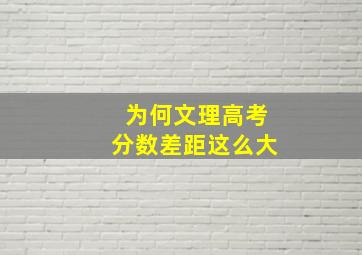 为何文理高考
分数差距这么大